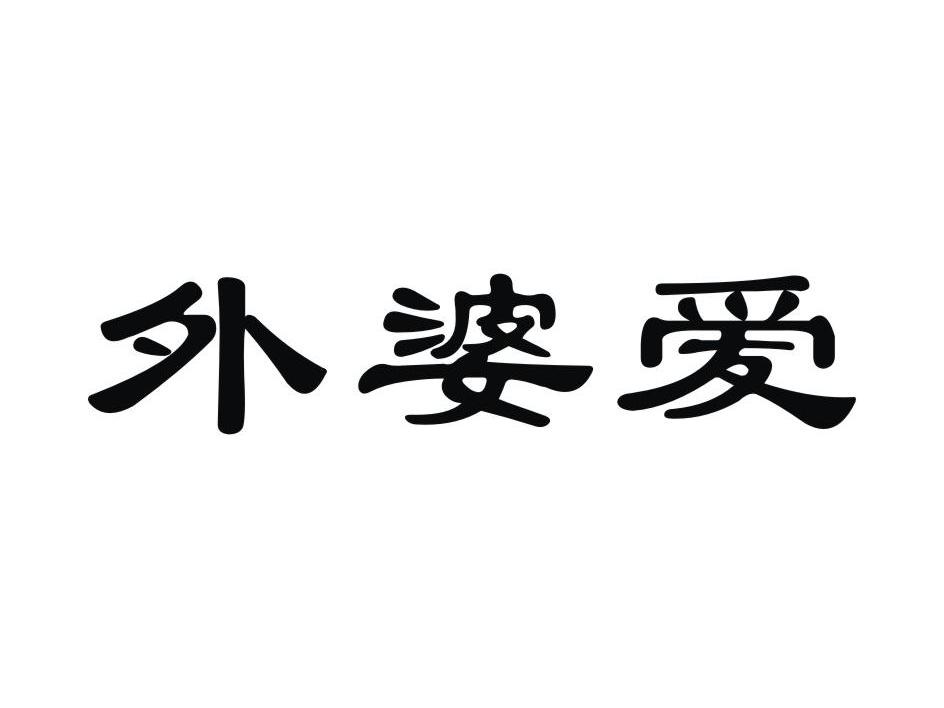 外婆爱